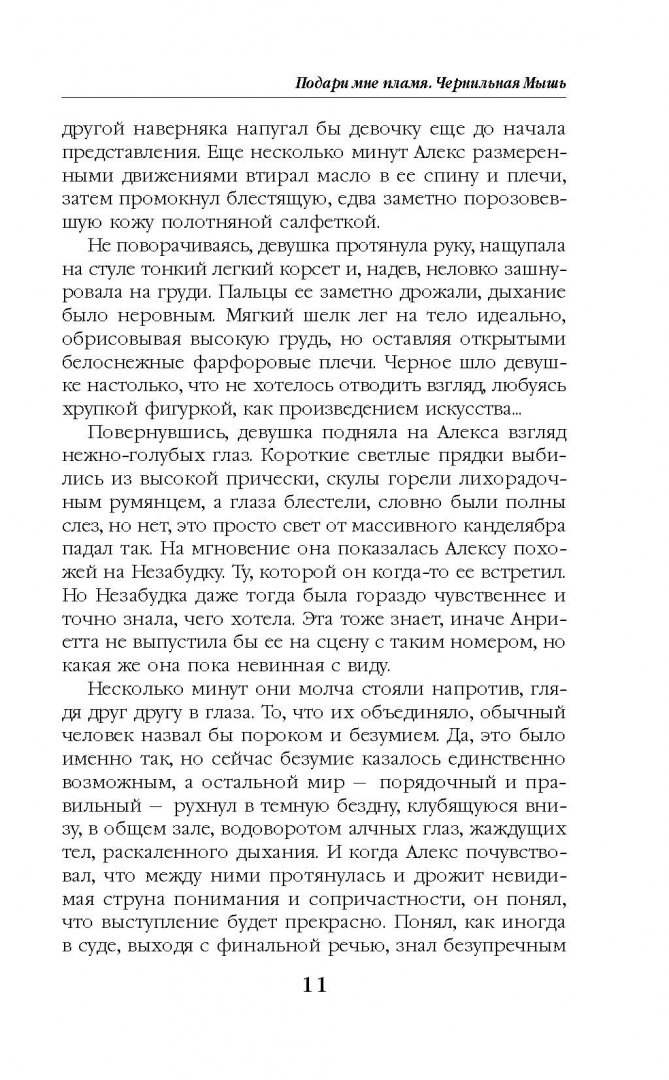 Подари мне пламя. Чернильная Мышь

другой наверняка напугал бы девочку еще до начала представления. Еще несколько минут Алекс размеренными движениями втирал масло в ее спину и плечи, затем промокнул блестящую, едва заметно порозовевшую кожу полотняной салфеткой.

Не поворачиваясь, девушка протянула руку, нащупала на стуле тонкий легкий корсет и, надев, неловко зашнуровала на груди. Пальцы ее заметно дрожали, дыхание было неровным. Мягкий шелк лег на тело идеально, обрисовывая высокую грудь, но оставляя открытыми белоснежные фарфоровые плечи. Черное шло девушке настолько, что не хотелось отводить взгляд, любуясь хрупкой фигуркой, как произведением искусства...

Повернувшись, девушка подняла на Алекса взгляд нежно-голубых глаз. Короткие светлые прядки выбились из высокой прически, скулы горели лихорадочным румянцем, а глаза блестели, словно были полны слез, но нет, это просто свет от массивного канделябра падал так. На мгновение она показалась Алексу похожей на Незабудку. Ту, которой он когда-то ее встретил. Но Незабудка даже тогда была гораздо чувственнее и точно знала, чего хотела. Эта тоже знает, иначе Анриетта не выпустила бы ее на сцену с таким номером, но какая же она пока невинная с виду.

Несколько минут они молча стояли напротив, глядя друг другу в глаза. То, что их объединяло, обычный человек назвал бы пороком и безумием. Да, это было именно так, но сейчас безумие казалось единственно возможным, а остальной мир — порядочный и правильный — рухнул в темную бездну, клубящуюся внизу, в общем зале, водоворотом алчных глаз, жаждущих тел, раскаленного дыхания. И когда Алекс почувствовал, что между ними протянулась и дрожит невидимая струна понимания и сопричастности, он понял, что выступление будет прекрасно. Понял, как иногда в суде, выходя с финальной речью, знал безупречным

11